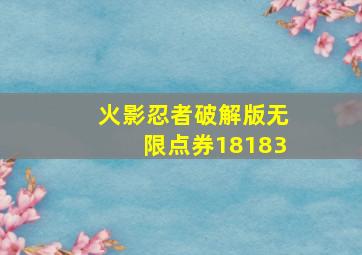 火影忍者破解版无限点券18183